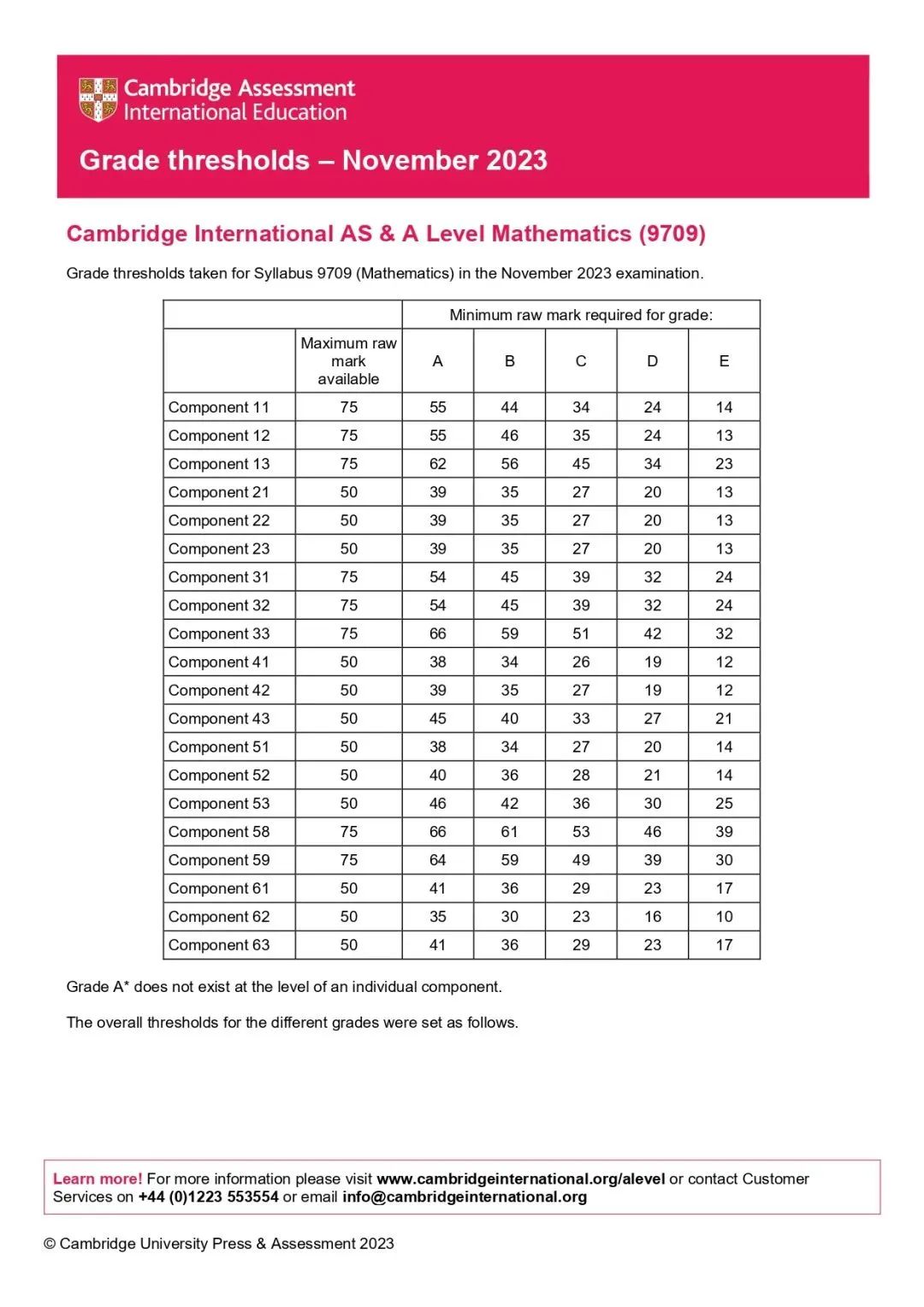 Cambridge Assessment
International Education

Grade thresholds – November 2023

Cambridge International AS & A Level Mathematics (9709)

Grade thresholds taken for Syllabus 9709 (Mathematics) in the November 2023 examination.

| | | Minimum raw mark required for grade: | | | | |
|---|---|---|---|---|---|---|
| | Maximum raw mark available | A | B | C | D | E |
| Component 11 | 75 | 55 | 44 | 34 | 24 | 14 |
| Component 12 | 75 | 55 | 46 | 35 | 24 | 13 |
| Component 13 | 75 | 62 | 56 | 45 | 34 | 23 |
| Component 21 | 50 | 39 | 35 | 27 | 20 | 13 |
| Component 22 | 50 | 39 | 35 | 27 | 20 | 13 |
| Component 23 | 50 | 39 | 35 | 27 | 20 | 13 |
| Component 31 | 75 | 54 | 45 | 39 | 32 | 24 |
| Component 32 | 75 | 54 | 45 | 39 | 32 | 24 |
| Component 33 | 75 | 66 | 59 | 51 | 42 | 32 |
| Component 41 | 50 | 38 | 34 | 26 | 19 | 12 |
| Component 42 | 50 | 39 | 35 | 27 | 19 | 12 |
| Component 43 | 50 | 45 | 40 | 33 | 27 | 21 |
| Component 51 | 50 | 38 | 34 | 27 | 20 | 14 |
| Component 52 | 50 | 40 | 36 | 28 | 21 | 14 |
| Component 53 | 50 | 46 | 42 | 36 | 30 | 25 |
| Component 58 | 75 | 66 | 61 | 53 | 46 | 39 |
| Component 59 | 75 | 64 | 59 | 49 | 39 | 30 |
| Component 61 | 50 | 41 | 36 | 29 | 23 | 17 |
| Component 62 | 50 | 35 | 30 | 23 | 16 | 10 |
| Component 63 | 50 | 41 | 36 | 29 | 23 | 17 |

Grade A* does not exist at the level of an individual component.

The overall thresholds for the different grades were set as follows.

Learn more! For more information please visit www.cambridgeinternational.org/alevel or contact Customer Services on +44 (0)1223 553554 or email info@cambridgeinternational.org

© Cambridge University Press & Assessment 2023